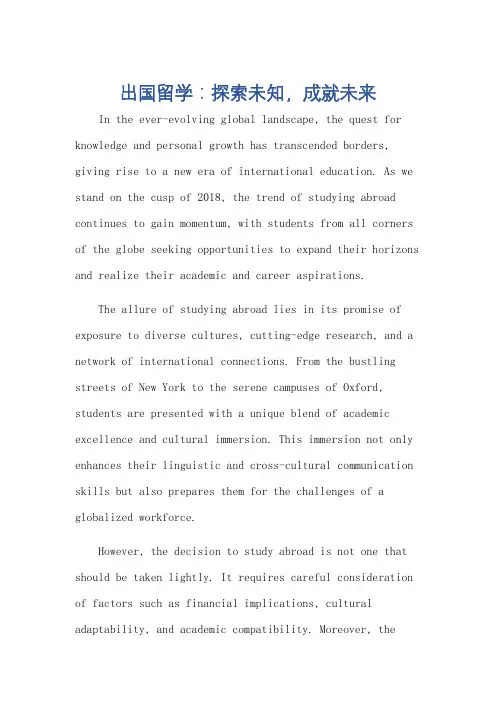 出国留学：探索未知，成就未来

In the ever-evolving global landscape, the quest for knowledge and personal growth has transcended borders, giving rise to a new era of international education. As we stand on the cusp of 2018, the trend of studying abroad continues to gain momentum, with students from all corners of the globe seeking opportunities to expand their horizons and realize their academic and career aspirations.

The allure of studying abroad lies in its promise of exposure to diverse cultures, cutting-edge research, and a network of international connections. From the bustling streets of New York to the serene campuses of Oxford, students are presented with a unique blend of academic excellence and cultural immersion. This immersion not only enhances their linguistic and cross-cultural communication skills but also prepares them for the challenges of a globalized workforce.

However, the decision to study abroad is not one that should be taken lightly. It requires careful consideration of factors such as financial implications, cultural adaptability, and academic compatibility. Moreover, the